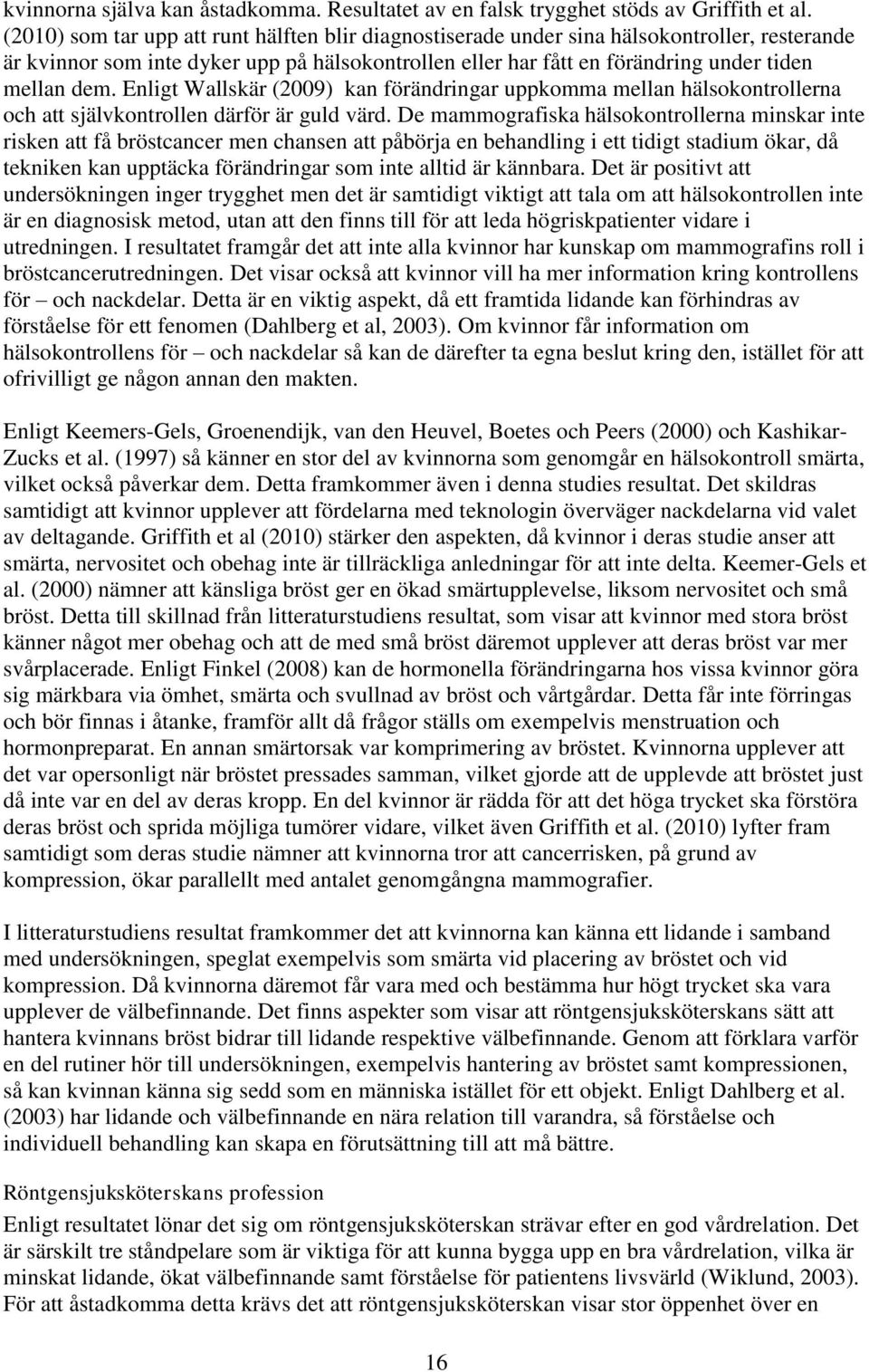 kvinnorna själva kan åstadkomma. Resultatet av en falsk trygghet stöds av Griffith et al. (2010) som tar upp att runt hälften blir diagnostiserade under sina hälsokontroller, resterande är kvinnor som inte dyker upp på hälsokontrollen eller har fått en förändring under tiden mellan dem. Enligt Wallskär (2009) kan förändringar uppkomma mellan hälsokontrollerna och att självkontrollen därför är guld värd. De mammografiska hälsokontrollerna minskar inte risken att få bröstcancer men chansen att påbörja en behandling i ett tidigt stadium ökar, då tekniken kan upptäcka förändringar som inte alltid är kännbara. Det är positivt att undersökningen inger trygghet men det är samtidigt viktigt att tala om att hälsokontrollen inte är en diagnosisk metod, utan att den finns till för att leda högriskpatienter vidare i utredningen. I resultatet framgår det att inte alla kvinnor har kunskap om mammografins roll i bröstcancerutredningen. Det visar också att kvinnor vill ha mer information kring kontrollens för – och nackdelar. Detta är en viktig aspekt, då ett framtida lidande kan förhindras av förståelse för ett fenomen (Dahlberg et al, 2003). Om kvinnor får information om hälsokontrollens för – och nackdelar så kan de därefter ta egna beslut kring den, istället för att ofrivilligt ge någon annan den makten.

Enligt Keemers-Gels, Groenendijk, van den Heuvel, Boetes och Peers (2000) och Kashikar-Zucks et al. (1997) så känner en stor del av kvinnorna som genomgår en hälsokontroll smärta, vilket också påverkar dem. Detta framkommer även i denna studies resultat. Det skildras samtidigt att kvinnor upplever att fördelarna med teknologin överväger nackdelarna vid valet av deltagande. Griffith et al (2010) stärker den aspekten, då kvinnor i deras studie anser att smärta, nervositet och obehag inte är tillräckliga anledningar för att inte delta. Keemer-Gels et al. (2000) nämner att känsliga bröst ger en ökad smärtupplevelse, liksom nervositet och små bröst. Detta till skillnad från litteraturstudiens resultat, som visar att kvinnor med stora bröst känner något mer obehag och att de med små bröst däremot upplever att deras bröst var mer svårplacerade. Enligt Finkel (2008) kan de hormonella förändringarna hos vissa kvinnor göra sig märkbara via ömhet, smärta och svullnad av bröst och vårtgårdar. Detta får inte förringas och bör finnas i åtanke, framför allt då frågor ställs om exempelvis menstruation och hormonpreparat. En annan smärtorsak var komprimering av bröstet. Kvinnorna upplever att det var opersonligt när bröstet pressades samman, vilket gjorde att de upplevde att bröstet just då inte var en del av deras kropp. En del kvinnor är rädda för att det höga trycket ska förstöra deras bröst och sprida möjliga tumörer vidare, vilket även Griffith et al. (2010) lyfter fram samtidigt som deras studie nämner att kvinnorna tror att cancerrisken, på grund av kompression, ökar parallellt med antalet genomgångna mammografier.

I litteraturstudiens resultat framkommer det att kvinnorna kan känna ett lidande i samband med undersökningen, speglat exempelvis som smärta vid placering av bröstet och vid kompression. Då kvinnorna däremot får vara med och bestämma hur högt trycket ska vara upplever de välbefinnande. Det finns aspekter som visar att röntgensjuksköterskans sätt att hantera kvinnans bröst bidrar till lidande respektive välbefinnande. Genom att förklara varför en del rutiner hör till undersökningen, exempelvis hantering av bröstet samt kompressionen, så kan kvinnan känna sig sedd som en människa istället för ett objekt. Enligt Dahlberg et al. (2003) har lidande och välbefinnande en nära relation till varandra, så förståelse och individuell behandling kan skapa en förutsättning till att må bättre.

Röntgensjuksköterskans profession

Enligt resultatet lönar det sig om röntgensjuksköterskan strävar efter en god vårdrelation. Det är särskilt tre ståndpelare som är viktiga för att kunna bygga upp en bra vårdrelation, vilka är minskat lidande, ökat välbefinnande samt förståelse för patientens livsvärld (Wiklund, 2003). För att åstadkomma detta krävs det att röntgensjuksköterskan visar stor öppenhet över en

16